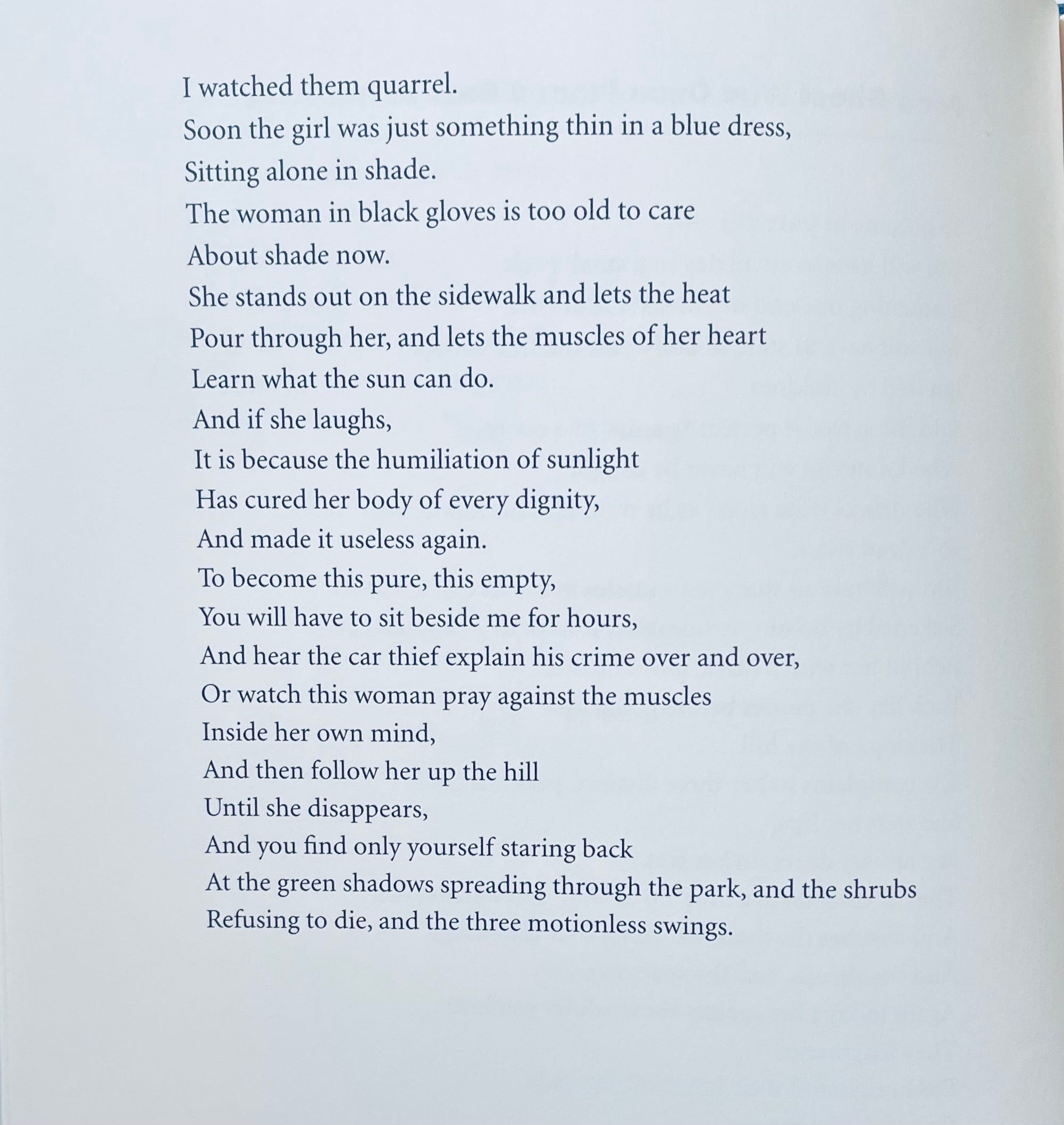 I watched them quarrel.
Soon the girl was just something thin in a blue dress,
Sitting alone in shade.
The woman in black gloves is too old to care
About shade now.
She stands out on the sidewalk and lets the heat
Pour through her, and lets the muscles of her heart
Learn what the sun can do.
And if she laughs,
It is because the humiliation of sunlight
Has cured her body of every dignity,
And made it useless again.
To become this pure, this empty,
You will have to sit beside me for hours,
And hear the car thief explain his crime over and over,
Or watch this woman pray against the muscles
Inside her own mind,
And then follow her up the hill
Until she disappears,
And you find only yourself staring back
At the green shadows spreading through the park, and the shrubs
Refusing to die, and the three motionless swings.